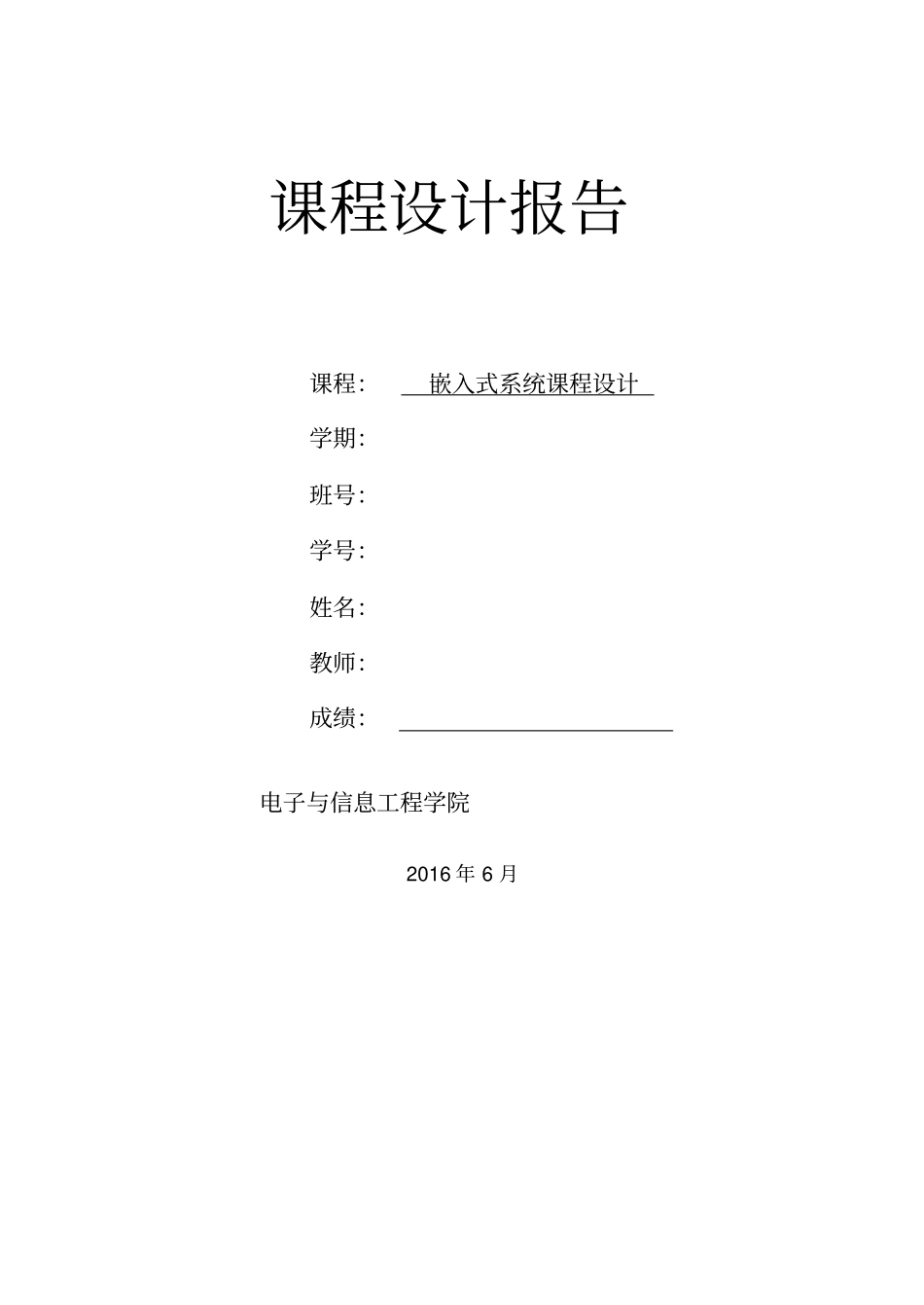 课程设计报告

课程： 嵌入式系统课程设计

学期：

班号：

学号：

姓名：

教师：

成绩：

电子与信息工程学院

2016 年 6 月